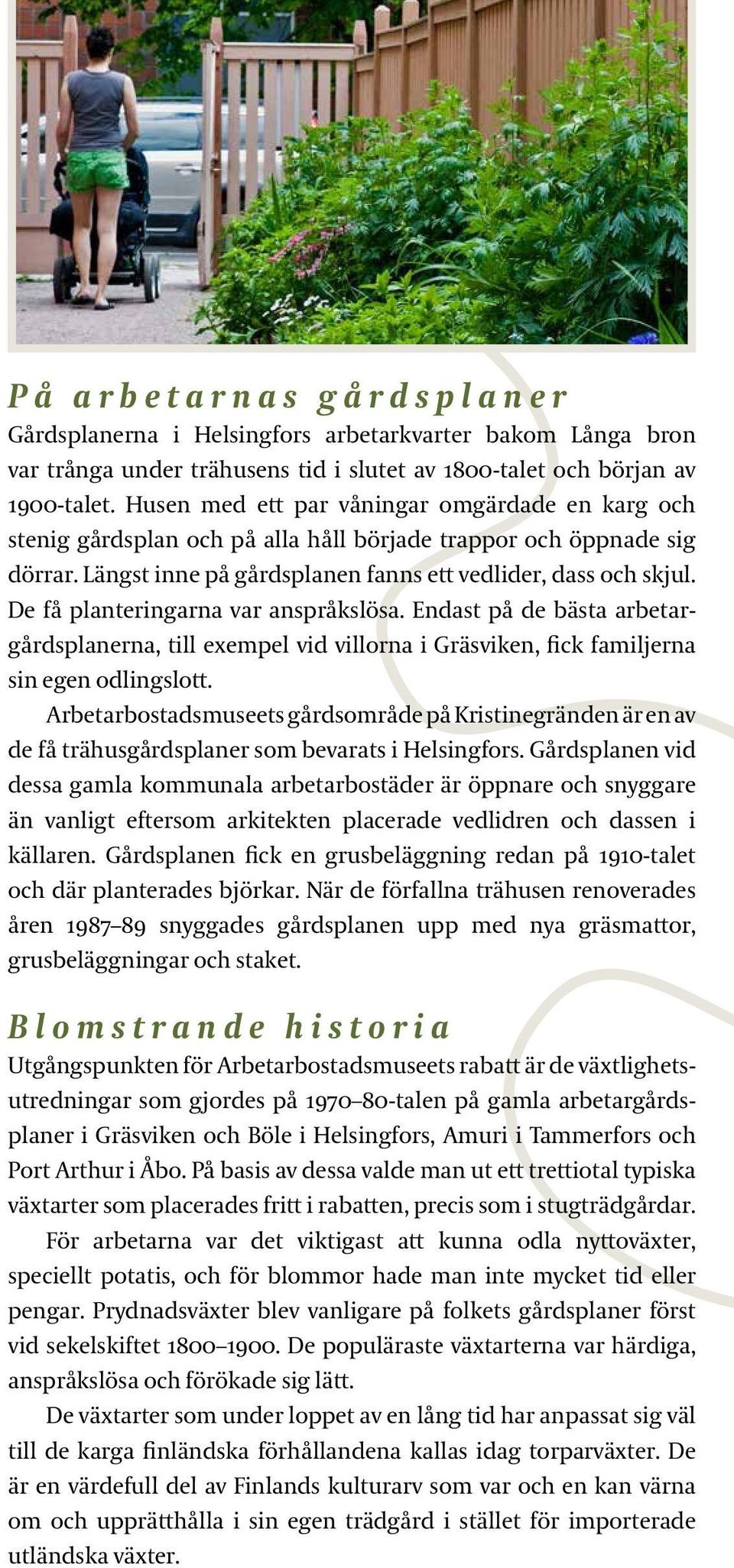 På arbetarnas gårdsplaner

Gårdsplanerna i Helsingfors arbetarkvarter bakom Långa bron var trånga under trähusens tid i slutet av 1800-talet och början av 1900-talet. Husen med ett par våningar omgärdade en karg och stenig gårdsplan och på alla håll började trappor och öppnade sig dörrar. Längst inne på gårdsplanen fanns ett vedlider, dass och skjul. De få planteringarna var anspråkslösa. Endast på de bästa arbetargårdsplanerna, till exempel vid villorna i Gräsviken, fick familjerna sin egen odlingslott.

Arbetarbostadsmuseets gårdsområde på Kristinegränden är en av de få trähusgårdsplaner som bevarats i Helsingfors. Gårdsplanen vid dessa gamla kommunala arbetarbostäder är öppnare och snyggare än vanligt eftersom arkitekten placerade vedlidren och dassen i källaren. Gårdsplanen fick en grusbeläggning redan på 1910-talet och där planterades björkar. När de förfallna trähusen renoverades åren 1987–89 snyggades gårdsplanen upp med nya gräsmattor, grusbeläggningar och staket.

Blomstrande historia

Utgångspunkten för Arbetarbostadsmuseets rabatt är de växtlighetsutredningar som gjordes på 1970–80-talen på gamla arbetargårdsplaner i Gräsviken och Böle i Helsingfors, Amuri i Tammerfors och Port Arthur i Åbo. På basis av dessa valde man ut ett trettiotal typiska växtarter som placerades fritt i rabatten, precis som i stugträdgårdar.

För arbetarna var det viktigast att kunna odla nyttoväxter, speciellt potatis, och för blommor hade man inte mycket tid eller pengar. Prydnadsväxter blev vanligare på folkets gårdsplaner först vid sekelskiftet 1800–1900. De populäraste växtarterna var härdiga, anspråkslösa och förökade sig lätt.

De växtarter som under loppet av en lång tid har anpassat sig väl till de karga finländska förhållandena kallas idag torparväxter. De är en värdefull del av Finlands kulturarv som var och en kan värna om och upprätthålla i sin egen trädgård i stället för importerade utländska växter.